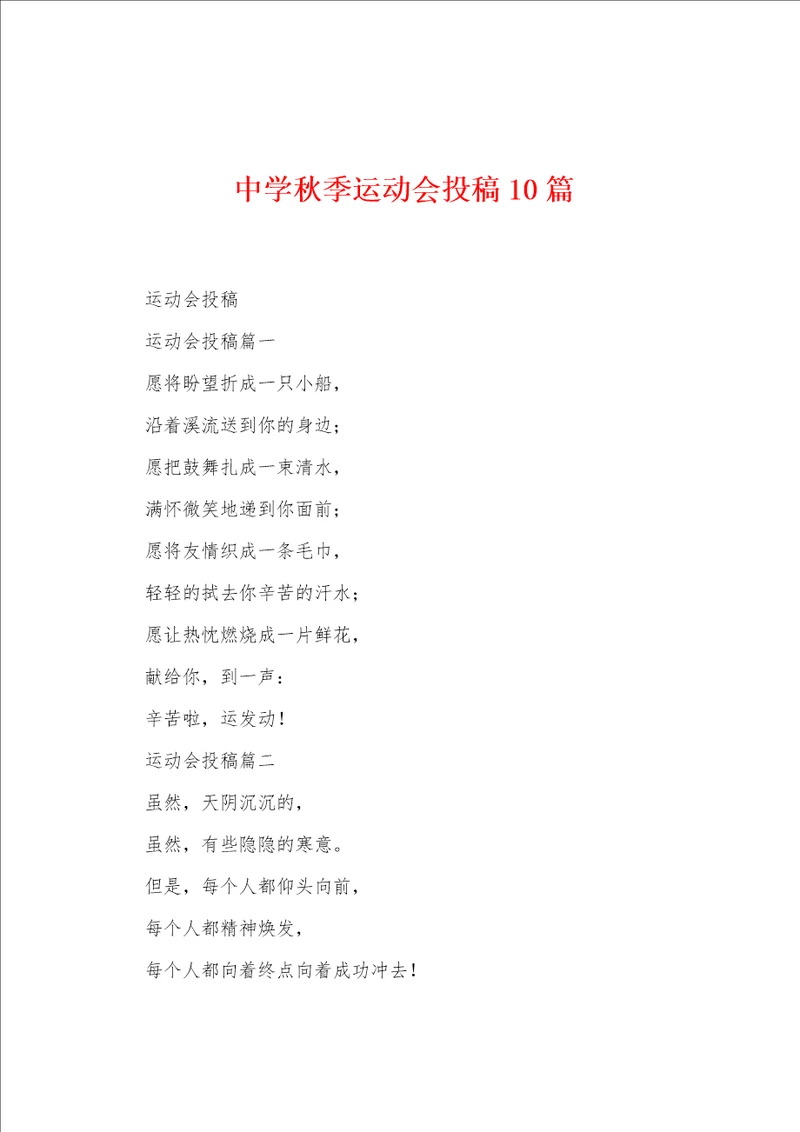 中学秋季运动会投稿10篇

运动会投稿

运动会投稿篇一

愿将盼望折成一只小船，

沿着溪流送到你的身边；

愿把鼓舞扎成一束清水，

满怀微笑地递到你面前；

愿将友情织成一条毛巾，

轻轻的拭去你辛苦的汗水；

愿让热忱燃烧成一片鲜花，

献给你，到一声：

辛苦啦，运发动！

运动会投稿篇二

虽然，天阴沉沉的，

虽然，有些隐隐的寒意。

但是，每个人都仰头向前，

每个人都精神焕发，

每个人都向着终点向着成功冲去！